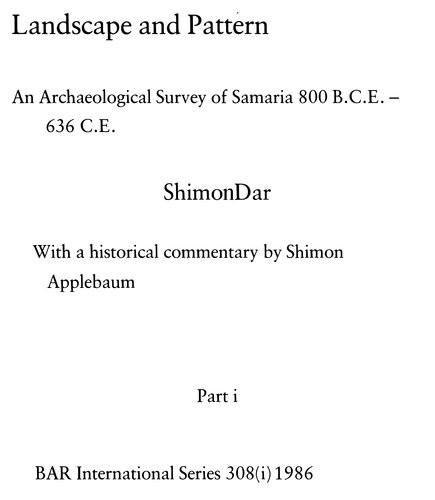 Landscape and Pattern

An Archaeological Survey of Samaria 800 B.C.E. – 636 C.E.

ShimonDar

With a historical commentary by Shimon Applebaum

Part i

BAR International Series 308(i) 1986